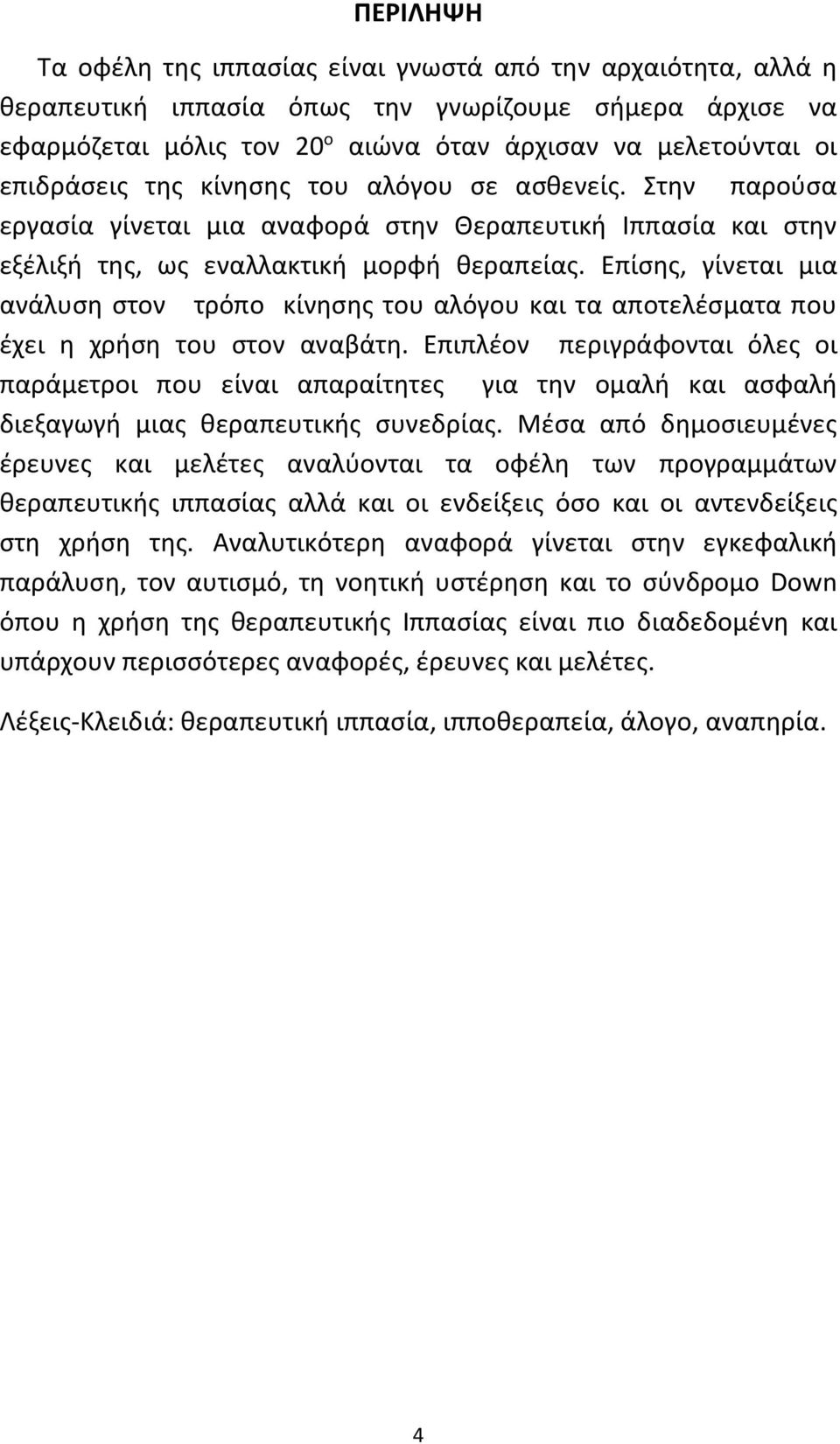 ΠΕΡΙΛΗΨΗ

Τα οφέλη της ιππασίας είναι γνωστά από την αρχαιότητα, αλλά η θεραπευτική ιππασία όπως την γνωρίζουμε σήμερα άρχισε να εφαρμόζεται μόλις τον 20$^{ο}$ αιώνα όταν άρχισαν να μελετούνται οι επιδράσεις της κίνησης του αλόγου σε ασθενείς. Στην παρούσα εργασία γίνεται μια αναφορά στην Θεραπευτική Ιππασία και στην εξέλιξή της, ως εναλλακτική μορφή θεραπείας. Επίσης, γίνεται μια ανάλυση στον τρόπο κίνησης του αλόγου και τα αποτελέσματα που έχει η χρήση του στον αναβάτη. Επιπλέον περιγράφονται όλες οι παράμετροι που είναι απαραίτητες για την ομαλή και ασφαλή διεξαγωγή μιας θεραπευτικής συνεδρίας. Μέσα από δημοσιευμένες έρευνες και μελέτες αναλύονται τα οφέλη των προγραμμάτων θεραπευτικής ιππασίας αλλά και οι ενδείξεις όσο και οι αντενδείξεις στη χρήση της. Αναλυτικότερη αναφορά γίνεται στην εγκεφαλική παράλυση, τον αυτισμό, τη νοητική υστέρηση και το σύνδρομο Down όπου η χρήση της θεραπευτικής Ιππασίας είναι πιο διαδεδομένη και υπάρχουν περισσότερες αναφορές, έρευνες και μελέτες.

Λέξεις-Κλειδιά: θεραπευτική ιππασία, ιπποθεραπεία, άλογο, αναπηρία.

4